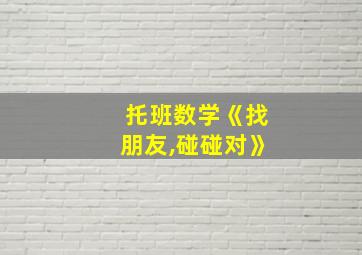 托班数学《找朋友,碰碰对》